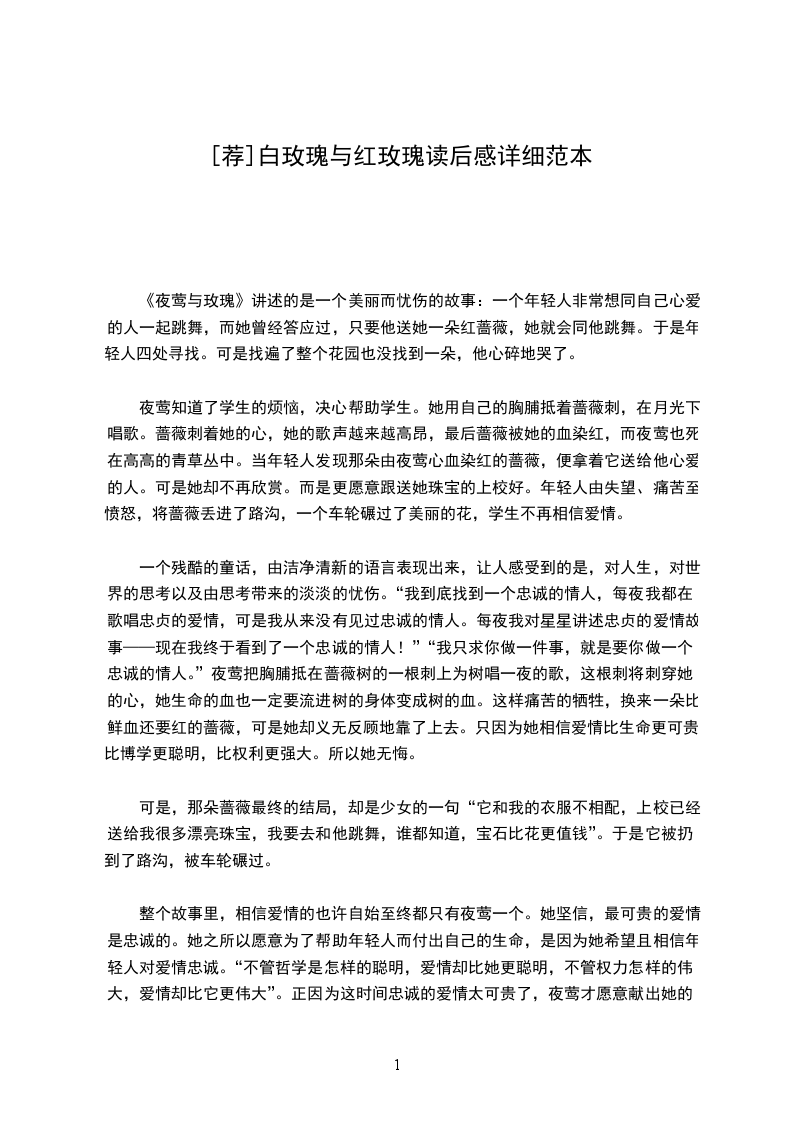 [荐]白玫瑰与红玫瑰读后感详细范本

《夜莺与玫瑰》讲述的是一个美丽而忧伤的故事：一个年轻人非常想同自己心爱的人一起跳舞，而她曾经答应过，只要他送她一朵红蔷薇，她就会同他跳舞。于是年轻人四处寻找。可是找遍了整个花园也没找到一朵，他心碎地哭了。

夜莺知道了学生的烦恼，决心帮助学生。她用自己的胸脯抵着蔷薇刺，在月光下唱歌。蔷薇刺着她的心，她的歌声越来越高昂，最后蔷薇被她的血染红，而夜莺也死在高高的青草丛中。当年轻人发现那朵由夜莺心血染红的蔷薇，便拿着它送给他心爱的人。可是她却不再欣赏。而是更愿意跟送她珠宝的上校好。年轻人由失望、痛苦至愤怒，将蔷薇丢进了路沟，一个车轮碾过了美丽的花，学生不再相信爱情。

一个残酷的童话，由洁净清新的语言表现出来，让人感受到的是，对人生，对世界的思考以及由思考带来的淡淡的忧伤。“我到底找到一个忠诚的情人，每夜我都在歌唱忠贞的爱情，可是我从来没有见过忠诚的情人。每夜我对星星讲述忠贞的爱情故事——现在我终于看到了一个忠诚的情人！”“我只求你做一件事，就是要你做一个忠诚的情人。”夜莺把胸脯抵在蔷薇树的一根刺上为树唱一夜的歌，这根刺将刺穿她的心，她生命的血也一定要流进树的身体变成树的血。这样痛苦的牺牲，换来一朵比鲜血还要红的蔷薇，可是她却义无反顾地靠了上去。只因为她相信爱情比生命更可贵比博学更聪明，比权利更强大。所以她无悔。

可是，那朵蔷薇最终的结局，却是少女的一句“它和我的衣服不相配，上校已经送给我很多漂亮珠宝，我要去和他跳舞，谁都知道，宝石比花更值钱”。于是它被扔到了路沟，被车轮碾过。

整个故事里，相信爱情的也许自始至终都只有夜莺一个。她坚信，最可贵的爱情是忠诚的。她之所以愿意为了帮助年轻人而付出自己的生命，是因为她希望且相信年轻人对爱情忠诚。“不管哲学是怎样的聪明，爱情却比她更聪明，不管权力怎样的伟大，爱情却比它更伟大”。正因为这时间忠诚的爱情太可贵了，夜莺才愿意献出她的

1